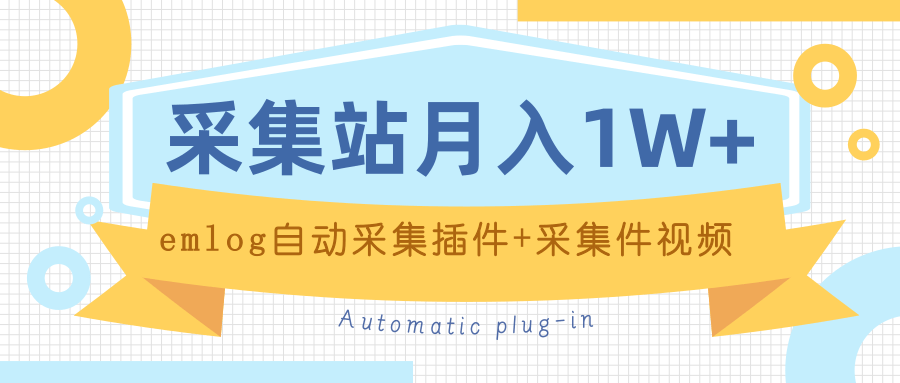 采集站月入1W+

emlog自动采集插件+采集件视频

Automatic plug-in